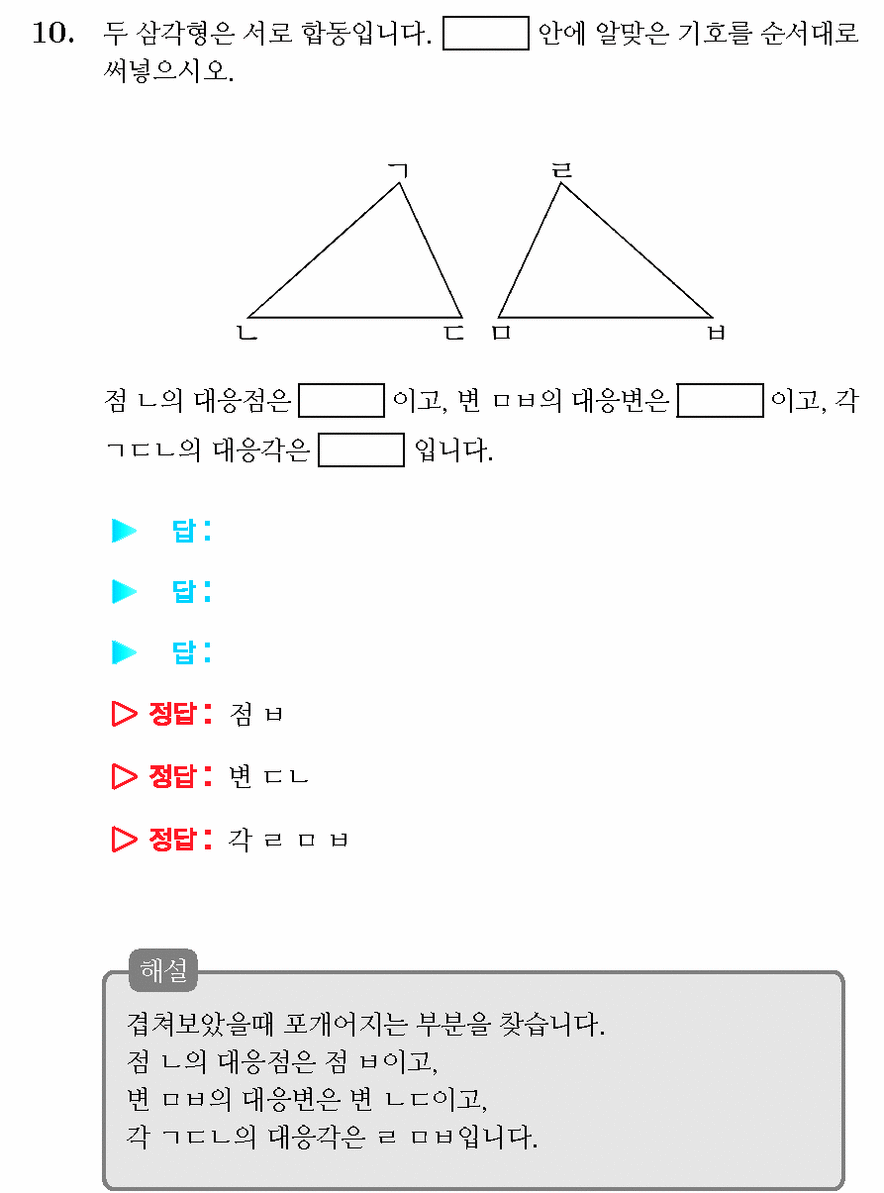 10. 두 삼각형은 서로 합동입니다. ____ 안에 알맞은 기호를 순서대로 써넣으시오.

ㄱ
ㄹ
ㄴ
ㄷ
ㅁ
ㅂ

점 ㄴ의 대응점은 ____ 이고, 변 ㅁㅂ의 대응변은 ____ 이고, 각 ㄱㄷㄴ의 대응각은 ____ 입니다.

▶ 답:

▶ 답:

▶ 답:

▷ 정답: 점 ㅂ

▷ 정답: 변 ㄷㄴ

▷ 정답: 각 ㄹ ㅁ ㅂ

해설

겹쳐보았을때 포개어지는 부분을 찾습니다.
점 ㄴ의 대응점은 점 ㅂ이고,
변 ㅁㅂ의 대응변은 변 ㄴㄷ이고,
각 ㄱㄷㄴ의 대응각은 ㄹ ㅁㅂ입니다.